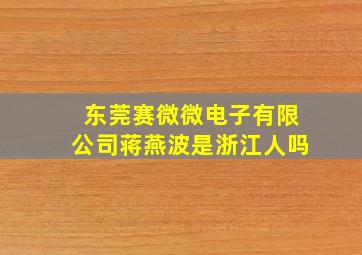 东莞赛微微电子有限公司蒋燕波是浙江人吗